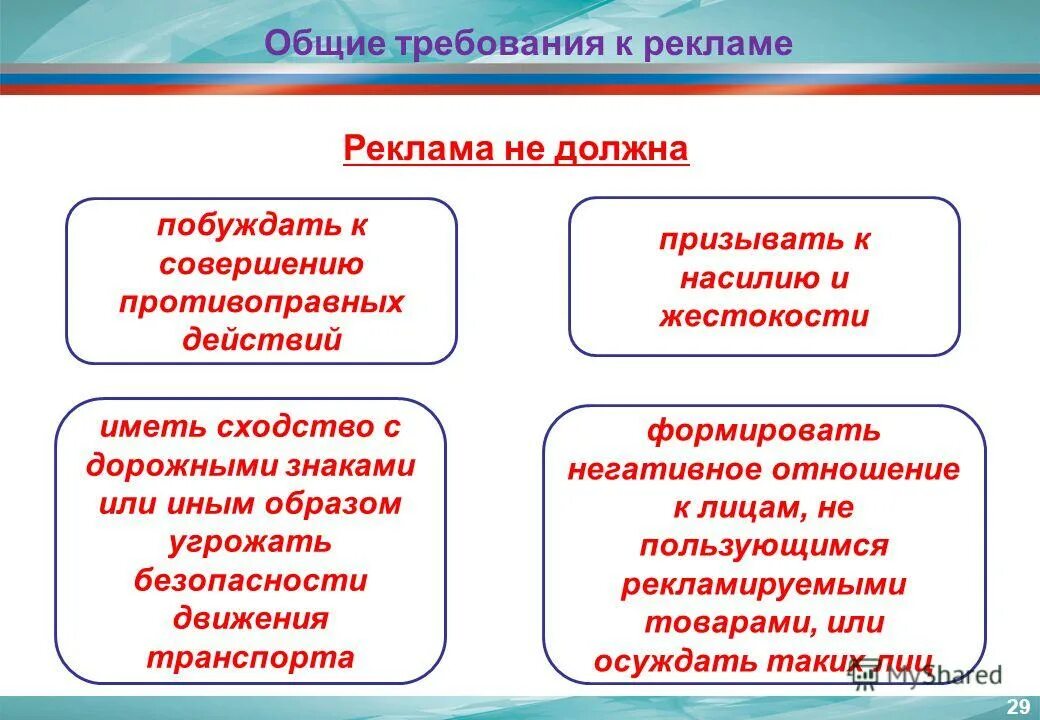 Общие требования к рекламе

Реклама не должна

побуждать к совершению противоправных действий

призывать к насилию и жестокости

иметь сходство с дорожными знаками или иным образом угрожать безопасности движения транспорта

формировать негативное отношение к лицам, не пользующимся рекламируемыми товарами, или осуждать таких лиц

MyShared

29